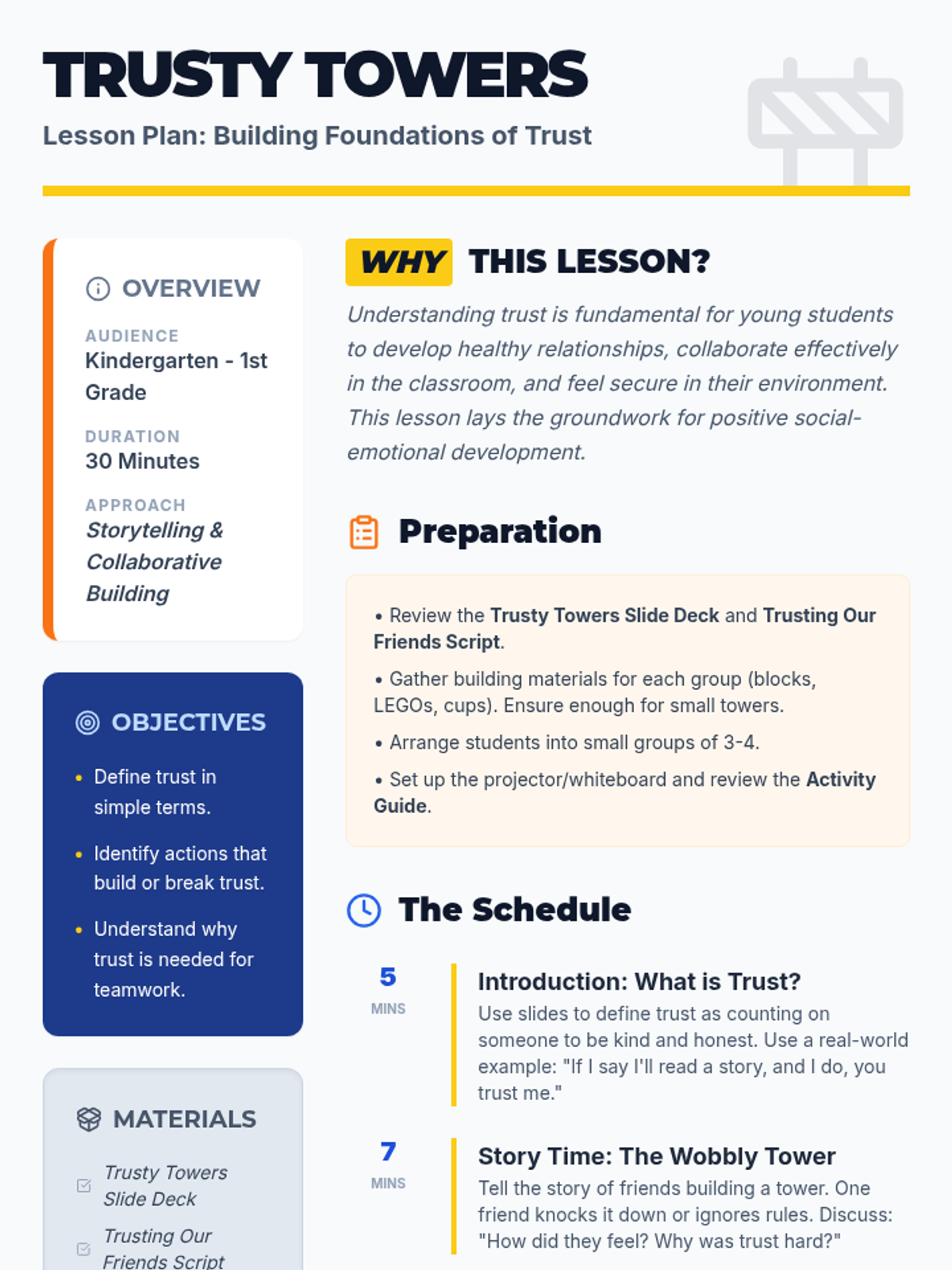 TRUSTY TOWERS

Lesson Plan: Building Foundations of Trust

OVERVIEW

AUDIENCE
Kindergarten - 1st Grade

DURATION
30 Minutes

APPROACH
Storytelling & Collaborative Building

OBJECTIVES

• Define trust in simple terms.
• Identify actions that build or break trust.
• Understand why trust is needed for teamwork.

MATERIALS

☑ Trusty Towers Slide Deck
☑ Trusting Our Friends Script

WHY THIS LESSON?

Understanding trust is fundamental for young students to develop healthy relationships, collaborate effectively in the classroom, and feel secure in their environment. This lesson lays the groundwork for positive social-emotional development.

Preparation

• Review the Trusty Towers Slide Deck and Trusting Our Friends Script.
• Gather building materials for each group (blocks, LEGOs, cups). Ensure enough for small towers.
• Arrange students into small groups of 3-4.
• Set up the projector/whiteboard and review the Activity Guide.

The Schedule

5
MINS
Introduction: What is Trust?
Use slides to define trust as counting on someone to be kind and honest. Use a real-world example: "If I say I'll read a story, and I do, you trust me."

7
MINS
Story Time: The Wobbly Tower
Tell the story of friends building a tower. One friend knocks it down or ignores rules. Discuss: "How did they feel? Why was trust hard?"